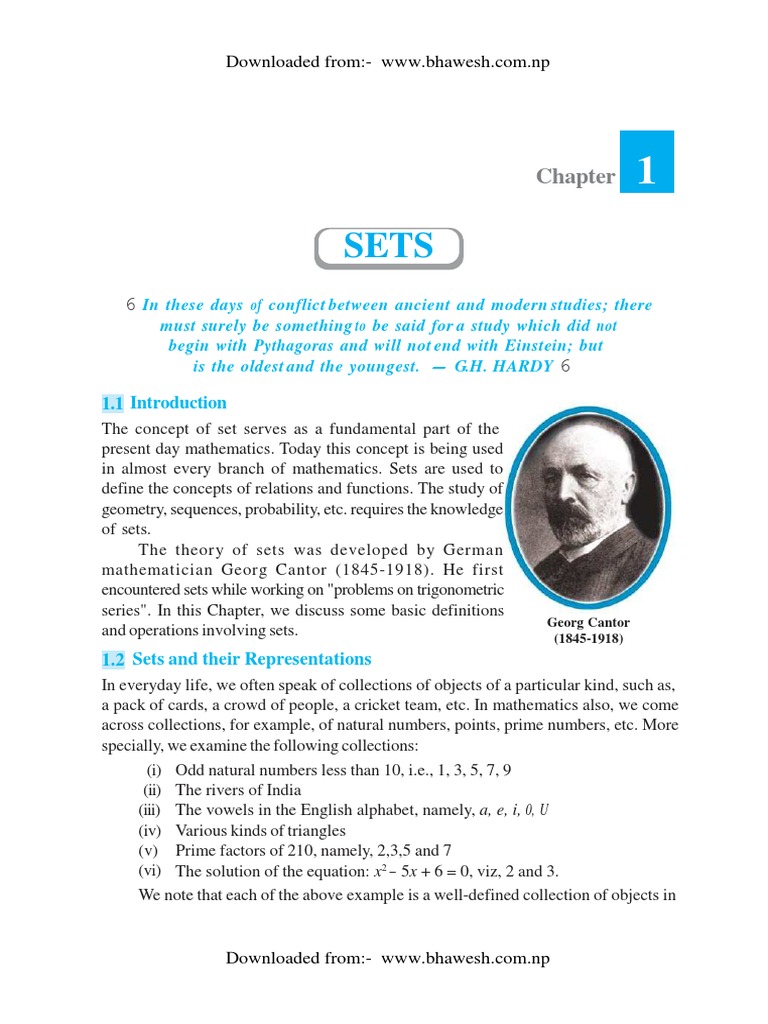 Downloaded from:- www.bhawesh.com.np

Chapter 1

SETS

6 In these days of conflict between ancient and modern studies; there must surely be something to be said for a study which did not begin with Pythagoras and will not end with Einstein; but is the oldest and the youngest. — G.H. HARDY 6

1.1 Introduction

The concept of set serves as a fundamental part of the present day mathematics. Today this concept is being used in almost every branch of mathematics. Sets are used to define the concepts of relations and functions. The study of geometry, sequences, probability, etc. requires the knowledge of sets.

The theory of sets was developed by German mathematician Georg Cantor (1845-1918). He first encountered sets while working on "problems on trigonometric series". In this Chapter, we discuss some basic definitions and operations involving sets.

Georg Cantor (1845-1918)

1.2 Sets and their Representations

In everyday life, we often speak of collections of objects of a particular kind, such as, a pack of cards, a crowd of people, a cricket team, etc. In mathematics also, we come across collections, for example, of natural numbers, points, prime numbers, etc. More specially, we examine the following collections:

(i) Odd natural numbers less than 10, i.e., 1, 3, 5, 7, 9
(ii) The rivers of India
(iii) The vowels in the English alphabet, namely, a, e, i, 0, U
(iv) Various kinds of triangles
(v) Prime factors of 210, namely, 2,3,5 and 7
(vi) The solution of the equation: $x^2 - 5x + 6 = 0$, viz, 2 and 3.

We note that each of the above example is a well-defined collection of objects in

Downloaded from:- www.bhawesh.com.np